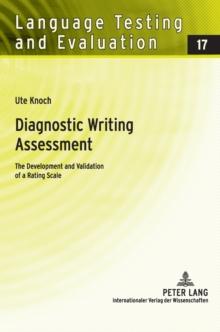 Language Testing and Evaluation

17

Ute Knoch

Diagnostic Writing Assessment

The Development and Validation of a Rating Scale

PETER LANG
Internationaler Verlag der Wissenschaften